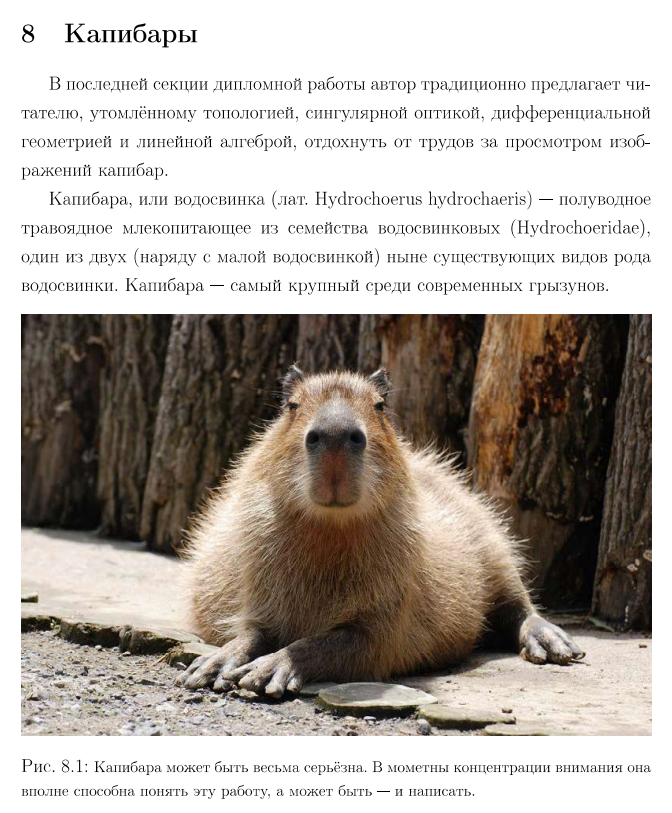 8 Капибары

В последней секции дипломной работы автор традиционно предлагает читателю, утомлённому топологией, сингулярной оптикой, дифференциальной геометрией и линейной алгеброй, отдохнуть от трудов за просмотром изображений капибар.

Капибара, или водосвинка (лат. Hydrochoerus hydrochaeris) — полуводное травоядное млекопитающее из семейства водосвинковых (Hydrochoeridae), один из двух (наряду с малой водосвинкой) ныне существующих видов рода водосвинки. Капибара — самый крупный среди современных грызунов.

Рис. 8.1: Капибара может быть весьма серьёзна. В мометны концентрации внимания она вполне способна понять эту работу, а может быть — и написать.